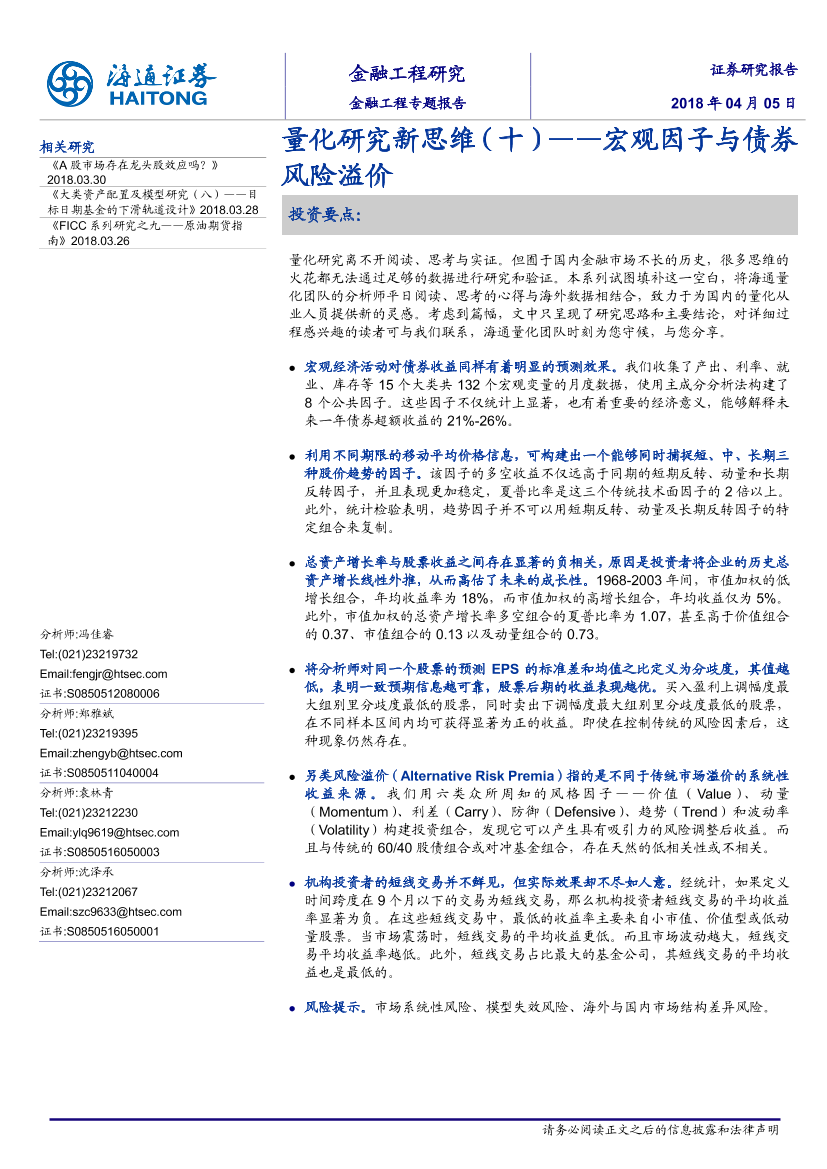 海通证券
HAITONG

金融工程研究
金融工程专题报告

证券研究报告
2018 年 04 月 05 日

相关研究
《A 股市场存在龙头股效应吗？》2018.03.30
《大类资产配置及模型研究（八）——目标日期基金的下滑轨道设计》2018.03.28
《FICC 系列研究之九——原油期货指南》2018.03.26

分析师:冯佳睿
Tel:(021)23219732
Email:fengjr@htsec.com
证书:S0850512080006
分析师:郑雅斌
Tel:(021)23219395
Email:zhengyb@htsec.com
证书:S0850511040004
分析师:袁林青
Tel:(021)23212230
Email:ylq9619@htsec.com
证书:S0850516050003
分析师:沈泽承
Tel:(021)23212067
Email:szc9633@htsec.com
证书:S0850516050001

量化研究新思维（十）——宏观因子与债券风险溢价

投资要点:

量化研究离不开阅读、思考与实证。但囿于国内金融市场不长的历史，很多思维的火花都无法通过足够的数据进行研究和验证。本系列试图填补这一空白，将海通量化团队的分析师平日阅读、思考的心得与海外数据相结合，致力于为国内的量化从业人员提供新的灵感。考虑到篇幅，文中只呈现了研究思路和主要结论，对详细过程感兴趣的读者可与我们联系，海通量化团队时刻为您守候，与您分享。

● 宏观经济活动对债券收益同样有着明显的预测效果。我们收集了产出、利率、就业、库存等 15 个大类共 132 个宏观变量的月度数据，使用主成分分析法构建了 8 个公共因子。这些因子不仅统计上显著，也有着重要的经济意义，能够解释未来一年债券超额收益的 21%-26%。

● 利用不同期限的移动平均价格信息，可构建出一个能够同时捕捉短、中、长期三种股价趋势的因子。该因子的多空收益不仅远高于同期的短期反转、动量和长期反转因子，并且表现更加稳定，夏普比率是这三个传统技术面因子的 2 倍以上。此外，统计检验表明，趋势因子并不可以用短期反转、动量及长期反转因子的特定组合来复制。

● 总资产增长率与股票收益之间存在显著的负相关，原因是投资者将企业的历史总资产增长线性外推，从而高估了未来的成长性。1968-2003 年间，市值加权的低增长组合，年均收益率为 18%，而市值加权的高增长组合，年均收益仅为 5%。此外，市值加权的总资产增长率多空组合的夏普比率为 1.07，甚至高于价值组合的 0.37、市值组合的 0.13 以及动量组合的 0.73。

● 将分析师对同一个股票的预测 EPS 的标准差和均值之比定义为分歧度，其值越低，表明一致预期信息越可靠，股票后期的收益表现越优。买入盈利上调幅度最大组别里分歧度最低的股票，同时卖出下调幅度最大组别里分歧度最低的股票，在不同样本区间内均可获得显著为正的收益。即使在控制传统的风险因素后，这种现象仍然存在。

● 另类风险溢价（Alternative Risk Premia）指的是不同于传统市场溢价的系统性收益来源。我们用六类众所周知的风格因子——价值（Value）、动量（Momentum）、利差（Carry）、防御（Defensive）、趋势（Trend）和波动率（Volatility）构建投资组合，发现它可以产生具有吸引力的风险调整后收益。而且与传统的 60/40 股债组合或对冲基金组合，存在天然的低相关性或不相关。

● 机构投资者的短线交易并不鲜见，但实际效果却不尽如人意。经统计，如果定义时间跨度在 9 个月以下的交易为短线交易，那么机构投资者短线交易的平均收益率显著为负。在这些短线交易中，最低的收益率主要来自小市值、价值型或低动量股票。当市场震荡时，短线交易的平均收益更低。而且市场波动越大，短线交易平均收益率越低。此外，短线交易占比最大的基金公司，其短线交易的平均收益也是最低的。

● 风险提示。市场系统性风险、模型失效风险、海外与国内市场结构差异风险。

请务必阅读正文之后的信息披露和法律声明